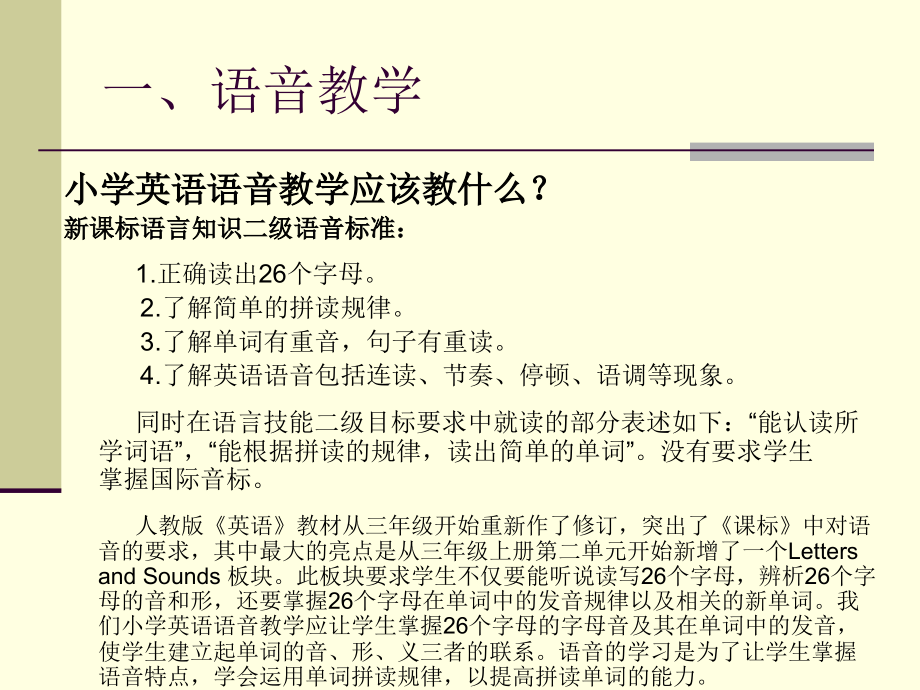 一、语音教学

小学英语语音教学应该教什么？
新课标语言知识二级语音标准：

1.正确读出26个字母。
2.了解简单的拼读规律。
3.了解单词有重音，句子有重读。
4.了解英语语音包括连读、节奏、停顿、语调等现象。

同时在语言技能二级目标要求中就读的部分表述如下：“能认读所学词语”，“能根据拼读的规律，读出简单的单词”。没有要求学生掌握国际音标。

人教版《英语》教材从三年级开始重新作了修订，突出了《课标》中对语音的要求，其中最大的亮点是从三年级上册第二单元开始新增了一个Letters and Sounds 板块。此板块要求学生不仅要能听说读写26个字母，辨析26个字母的音和形，还要掌握26个字母在单词中的发音规律以及相关的新单词。我们小学英语语音教学应让学生掌握26个字母的字母音及其在单词中的发音，使学生建立起单词的音、形、义三者的联系。语音的学习是为了让学生掌握语音特点，学会运用单词拼读规律，以提高拼读单词的能力。